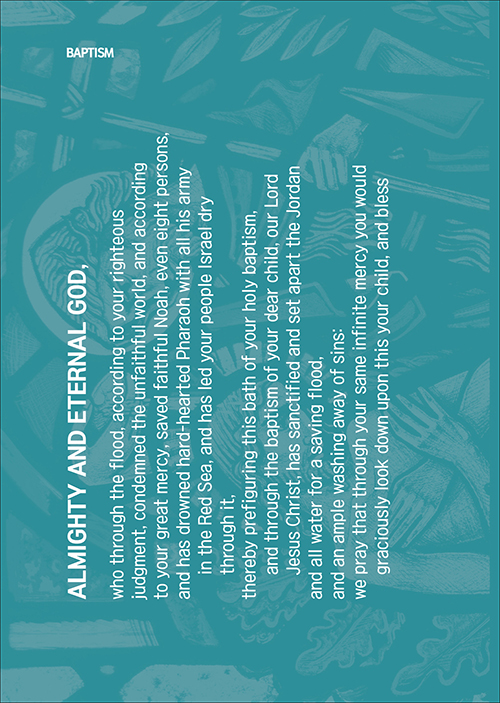 BAPTISM

ALMIGHTY AND ETERNAL GOD,

who through the flood, according to your righteous judgment, condemned the unfaithful world, and according to your great mercy, saved faithful Noah, even eight persons, and has drowned hard-hearted Pharaoh with all his army in the Red Sea, and has led your people Israel dry through it,

thereby prefiguring this bath of your holy baptism, and through the baptism of your dear child, our Lord Jesus Christ, has sanctified and set apart the Jordan and all water for a saving flood,

and an ample washing away of sins:

we pray that through your same infinite mercy you would graciously look down upon this your child, and bless